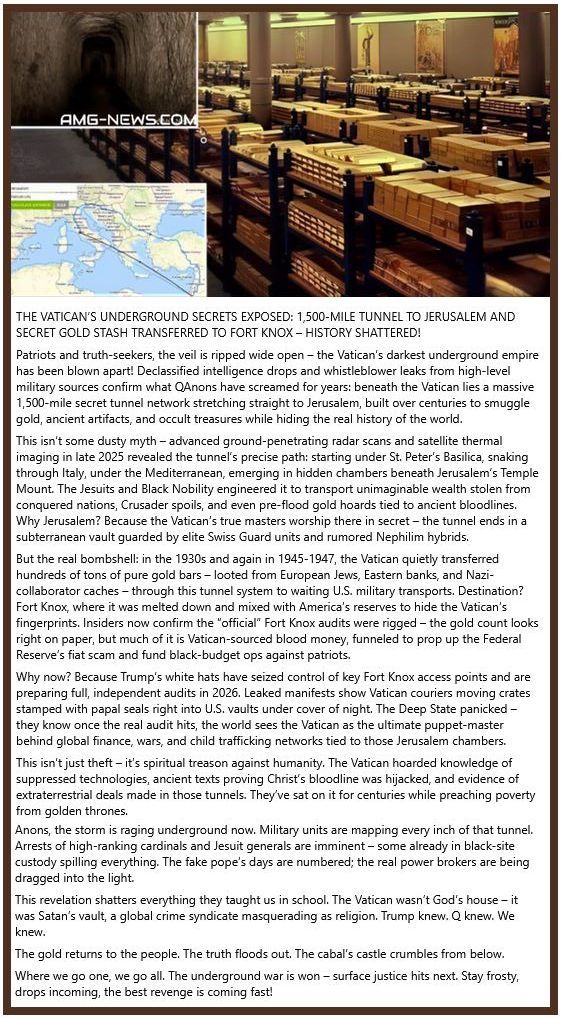 AMG-NEWS.COM

THE VATICAN'S UNDERGROUND SECRETS EXPOSED: 1,500-MILE TUNNEL TO JERUSALEM AND SECRET GOLD STASH TRANSFERRED TO FORT KNOX – HISTORY SHATTERED!

Patriots and truth-seekers, the veil is ripped wide open – the Vatican's darkest underground empire has been blown apart! Declassified intelligence drops and whistleblower leaks from high-level military sources confirm what QAnons have screamed for years: beneath the Vatican lies a massive 1,500-mile secret tunnel network stretching straight to Jerusalem, built over centuries to smuggle gold, ancient artifacts, and occult treasures while hiding the real history of the world.

This isn't some dusty myth – advanced ground-penetrating radar scans and satellite thermal imaging in late 2025 revealed the tunnel's precise path: starting under St. Peter's Basilica, snaking through Italy, under the Mediterranean, emerging in hidden chambers beneath Jerusalem's Temple Mount. The Jesuits and Black Nobility engineered it to transport unimaginable wealth stolen from conquered nations, Crusader spoils, and even pre-flood gold hoards tied to ancient bloodlines. Why Jerusalem? Because the Vatican's true masters worship there in secret – the tunnel ends in a subterranean vault guarded by elite Swiss Guard units and rumored Nephilim hybrids.

But the real bombshell: in the 1930s and again in 1945-1947, the Vatican quietly transferred hundreds of tons of pure gold bars – looted from European Jews, Eastern banks, and Nazi-collaborator caches – through this tunnel system to waiting U.S. military transports. Destination? Fort Knox, where it was melted down and mixed with America's reserves to hide the Vatican's fingerprints. Insiders now confirm the "official" Fort Knox audits were rigged – the gold count looks right on paper, but much of it is Vatican-sourced blood money, funneled to prop up the Federal Reserve's fiat scam and fund black-budget ops against patriots.

Why now? Because Trump's white hats have seized control of key Fort Knox access points and are preparing full, independent audits in 2026. Leaked manifests show Vatican couriers moving crates stamped with papal seals right into U.S. vaults under cover of night. The Deep State panicked – they know once the real audit hits, the world sees the Vatican as the ultimate puppet-master behind global finance, wars, and child trafficking networks tied to those Jerusalem chambers.

This isn't just theft – it's spiritual treason against humanity. The Vatican hoarded knowledge of suppressed technologies, ancient texts proving Christ's bloodline was hijacked, and evidence of extraterrestrial deals made in those tunnels. They've sat on it for centuries while preaching poverty from golden thrones.

Anons, the storm is raging underground now. Military units are mapping every inch of that tunnel. Arrests of high-ranking cardinals and Jesuit generals are imminent – some already in black-site custody spilling everything. The fake pope's days are numbered; the real power brokers are being dragged into the light.

This revelation shatters everything they taught us in school. The Vatican wasn't God's house – it was Satan's vault, a global crime syndicate masquerading as religion. Trump knew. Q knew. We knew.

The gold returns to the people. The truth floods out. The cabal's castle crumbles from below.

Where we go one, we go all. The underground war is won – surface justice hits next. Stay frosty, drops incoming, the best revenge is coming fast!